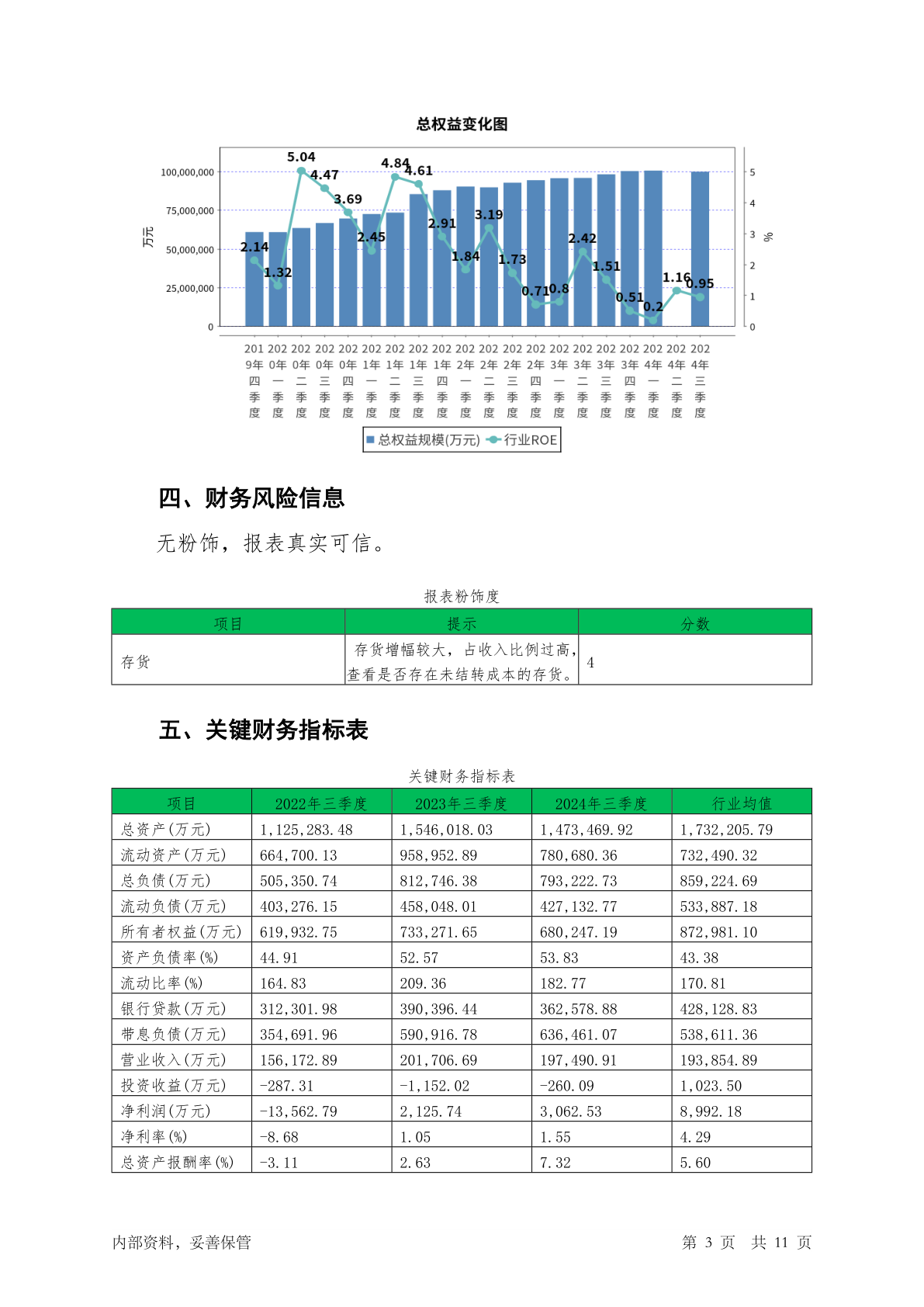 总权益变化图

万元

%

100,000,000
75,000,000
50,000,000
25,000,000
0

5
4
3
2
1
0

2.14 1.32 5.04 4.47 3.69 2.45 4.84 4.61 2.91 1.84 3.19 1.73 0.71 0.8 2.42 1.51 0.51 0.2 1.16 0.95

2019年四季度 2020年一季度 2020年二季度 2020年三季度 2020年四季度 2021年一季度 2021年二季度 2021年三季度 2021年四季度 2022年一季度 2022年二季度 2022年三季度 2022年四季度 2023年一季度 2023年二季度 2023年三季度 2023年四季度 2024年一季度 2024年二季度 2024年三季度

总权益规模(万元) 行业ROE

四、财务风险信息

无粉饰，报表真实可信。

报表粉饰度

| 项目 | 提示 | 分数 |
|---|---|---|
| 存货 | 存货增幅较大，占收入比例过高，查看是否存在未结转成本的存货。 | 4 |

五、关键财务指标表

关键财务指标表

| 项目 | 2022年三季度 | 2023年三季度 | 2024年三季度 | 行业均值 |
|---|---|---|---|---|
| 总资产(万元) | 1,125,283.48 | 1,546,018.03 | 1,473,469.92 | 1,732,205.79 |
| 流动资产(万元) | 664,700.13 | 958,952.89 | 780,680.36 | 732,490.32 |
| 总负债(万元) | 505,350.74 | 812,746.38 | 793,222.73 | 859,224.69 |
| 流动负债(万元) | 403,276.15 | 458,048.01 | 427,132.77 | 533,887.18 |
| 所有者权益(万元) | 619,932.75 | 733,271.65 | 680,247.19 | 872,981.10 |
| 资产负债率(%) | 44.91 | 52.57 | 53.83 | 43.38 |
| 流动比率(%) | 164.83 | 209.36 | 182.77 | 170.81 |
| 银行贷款(万元) | 312,301.98 | 390,396.44 | 362,578.88 | 428,128.83 |
| 带息负债(万元) | 354,691.96 | 590,916.78 | 636,461.07 | 538,611.36 |
| 营业收入(万元) | 156,172.89 | 201,706.69 | 197,490.91 | 193,854.89 |
| 投资收益(万元) | -287.31 | -1,152.02 | -260.09 | 1,023.50 |
| 净利润(万元) | -13,562.79 | 2,125.74 | 3,062.53 | 8,992.18 |
| 净利率(%) | -8.68 | 1.05 | 1.55 | 4.29 |
| 总资产报酬率(%) | -3.11 | 2.63 | 7.32 | 5.60 |

内部资料，妥善保管

第 3 页 共 11 页